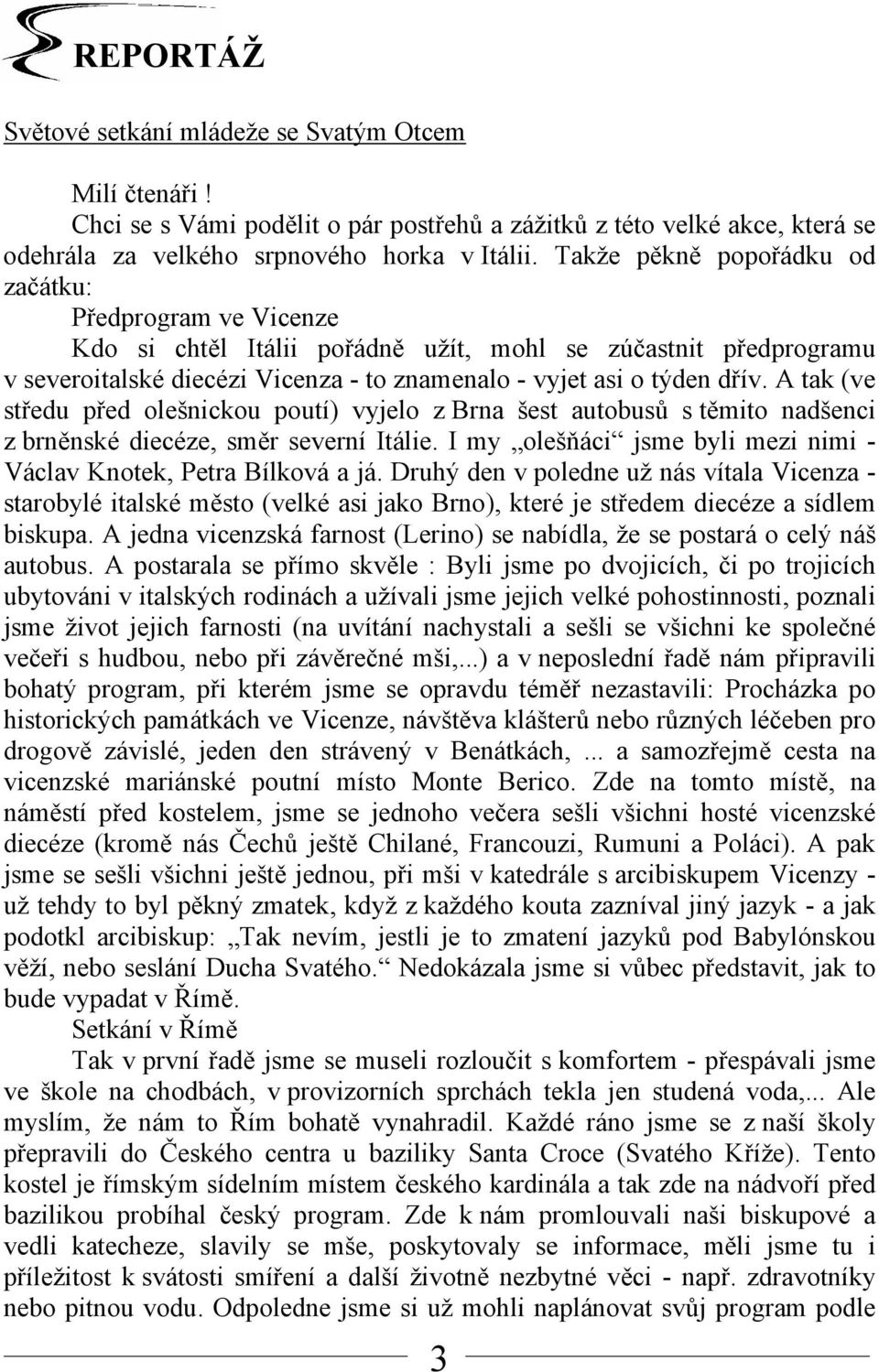 REPORTÁŽ

Světové setkání mládeže se Svatým Otcem

Milí čtenáři !

Chci se s Vámi podělit o pár postřehů a zážitků z této velké akce, která se odehrála za velkého srpnového horka v Itálii. Takže pěkně popořádku od začátku:

Předprogram ve Vicenze

Kdo si chtěl Itálii pořádně užít, mohl se zúčastnit předprogramu v severoitalské diecézi Vicenza - to znamenalo - vyjet asi o týden dřív. A tak (ve středu před olešnickou poutí) vyjelo z Brna šest autobusů s těmito nadšenci z brněnské diecéze, směr severní Itálie. I my „olešňáci“ jsme byli mezi nimi - Václav Knotek, Petra Bílková a já. Druhý den v poledne už nás vítala Vicenza - starobylé italské město (velké asi jako Brno), které je středem diecéze a sídlem biskupa. A jedna vicenzská farnost (Lerino) se nabídla, že se postará o celý náš autobus. A postarala se přímo skvěle : Byli jsme po dvojicích, či po trojicích ubytováni v italských rodinách a užívali jsme jejich velké pohostinnosti, poznali jsme život jejich farnosti (na uvítání nachystali a sešli se všichni ke společné večeři s hudbou, nebo při závěrečné mši,...) a v neposlední řadě nám připravili bohatý program, při kterém jsme se opravdu téměř nezastavili: Procházka po historických památkách ve Vicenze, návštěva klášterů nebo různých léčeben pro drogově závislé, jeden den strávený v Benátkách, ... a samozřejmě cesta na vicenzské mariánské poutní místo Monte Berico. Zde na tomto místě, na náměstí před kostelem, jsme se jednoho večera sešli všichni hosté vicenzské diecéze (kromě nás Čechů ještě Chilané, Francouzi, Rumuni a Poláci). A pak jsme se sešli všichni ještě jednou, při mši v katedrále s arcibiskupem Vicenzy - už tehdy to byl pěkný zmatek, když z každého kouta zazníval jiný jazyk - a jak podotkl arcibiskup: „Tak nevím, jestli je to zmatení jazyků pod Babylónskou věží, nebo seslání Ducha Svatého.“ Nedokázala jsme si vůbec představit, jak to bude vypadat v Římě.

Setkání v Římě

Tak v první řadě jsme se museli rozloučit s komfortem - přespávali jsme ve škole na chodbách, v provizorních sprchách tekla jen studená voda,... Ale myslím, že nám to Řím bohatě vynahradil. Každé ráno jsme se z naší školy přepravili do Českého centra u baziliky Santa Croce (Svatého Kříže). Tento kostel je římským sídelním místem českého kardinála a tak zde na nádvoří před bazilikou probíhal český program. Zde k nám promlouvali naši biskupové a vedli katecheze, slavily se mše, poskytovaly se informace, měli jsme tu i příležitost k svátosti smíření a další životně nezbytné věci - např. zdravotníky nebo pitnou vodu. Odpoledne jsme si už mohli naplánovat svůj program podle

3